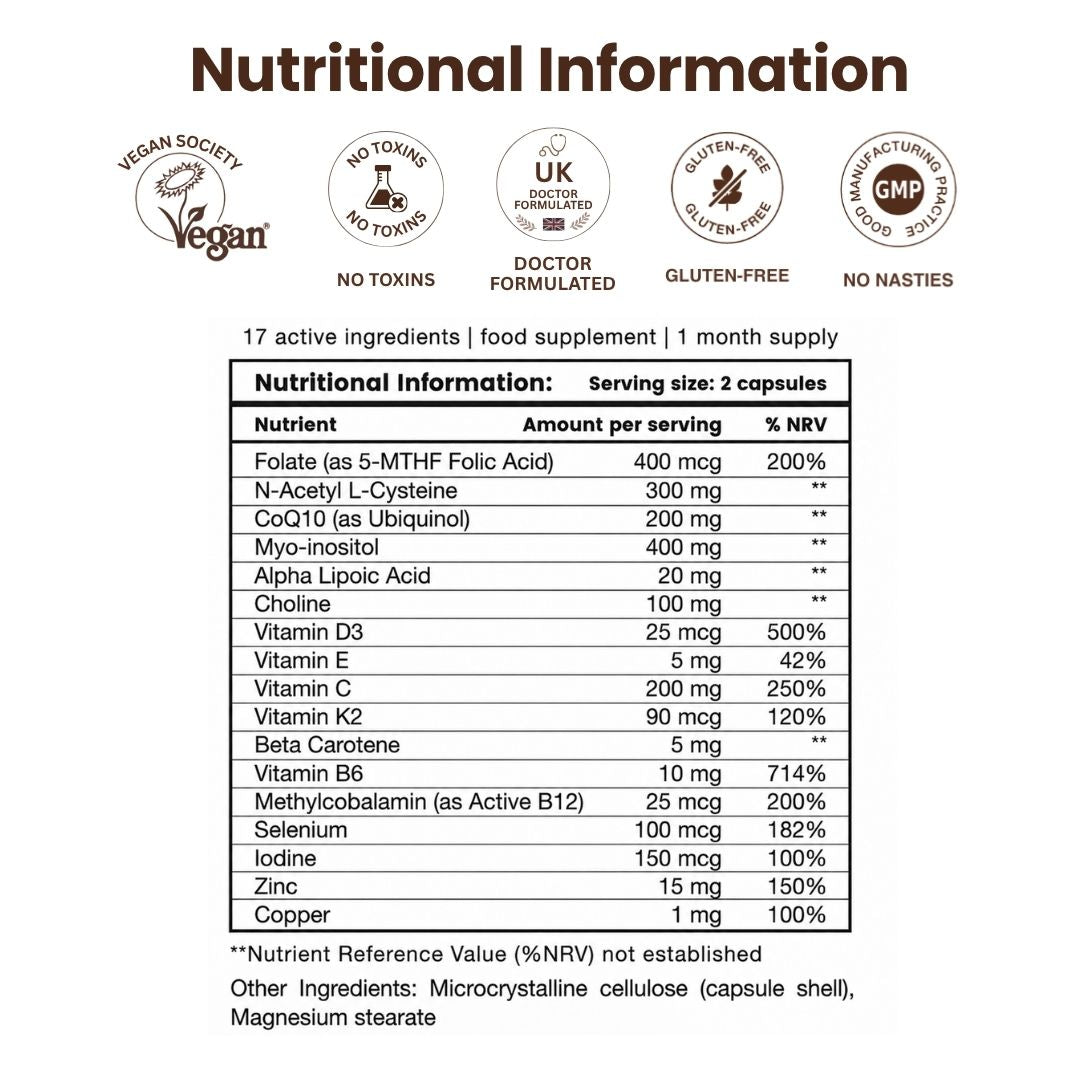 Nutritional Information

VEGAN SOCIETY
Vegan

NO TOXINS
NO TOXINS
NO TOXINS

UK
DOCTOR FORMULATED
DOCTOR FORMULATED

GLUTEN-FREE
GLUTEN-FREE
GLUTEN-FREE

GOOD MANUFACTURING PRACTICE
GMP
NO NASTIES

17 active ingredients | food supplement | 1 month supply

Nutritional Information: Serving size: 2 capsules

| Nutrient | Amount per serving | % NRV |
|---|---|---|
| Folate (as 5-MTHF Folic Acid) | 400 mcg | 200% |
| N-Acetyl L-Cysteine | 300 mg | ** |
| CoQ10 (as Ubiquinol) | 200 mg | ** |
| Myo-inositol | 400 mg | ** |
| Alpha Lipoic Acid | 20 mg | ** |
| Choline | 100 mg | ** |
| Vitamin D3 | 25 mcg | 500% |
| Vitamin E | 5 mg | 42% |
| Vitamin C | 200 mg | 250% |
| Vitamin K2 | 90 mcg | 120% |
| Beta Carotene | 5 mg | ** |
| Vitamin B6 | 10 mg | 714% |
| Methylcobalamin (as Active B12) | 25 mcg | 200% |
| Selenium | 100 mcg | 182% |
| Iodine | 150 mcg | 100% |
| Zinc | 15 mg | 150% |
| Copper | 1 mg | 100% |

**Nutrient Reference Value (%NRV) not established

Other Ingredients: Microcrystalline cellulose (capsule shell), Magnesium stearate